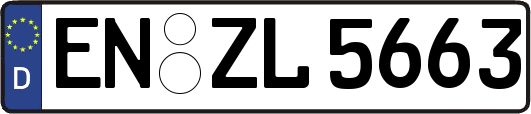 D
EN ZL 5663